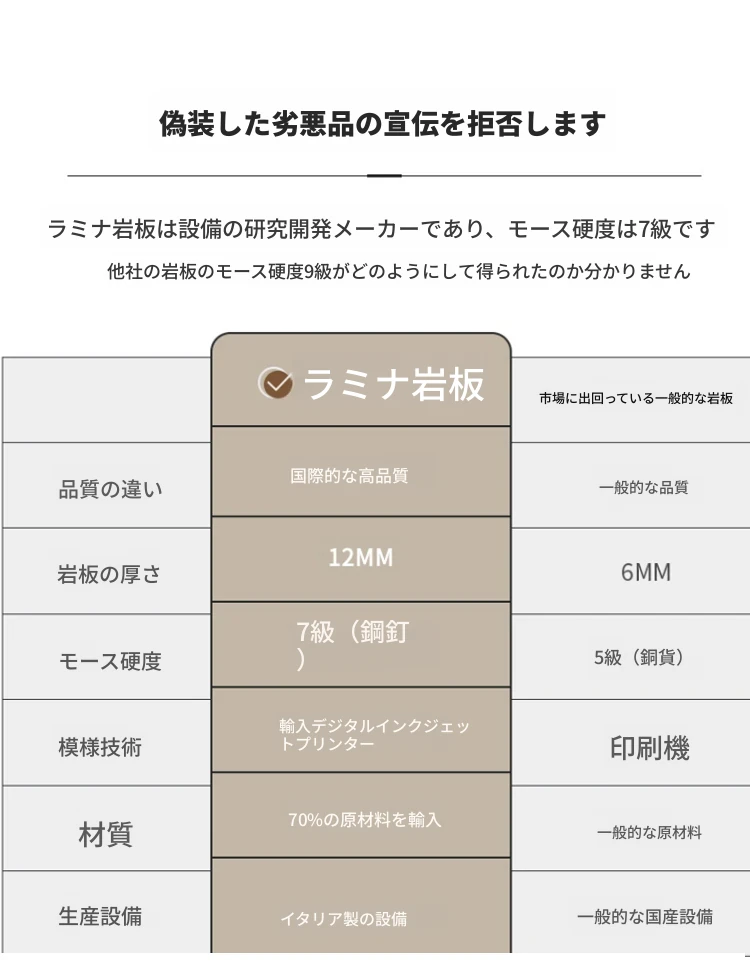 偽装した劣悪品の宣伝を拒否します

ラミナ岩板は設備の研究開発メーカーであり、モース硬度は7級です
他社の岩板のモース硬度9級がどのようにして得られたのか分かりません

|  | ラミナ岩板 | 市場に出回っている一般的な岩板 |
|---|---|---|
| 品質の違い | 国際的な高品質 | 一般的な品質 |
| 岩板の厚さ | 12MM | 6MM |
| モース硬度 | 7級（鋼釘） | 5級（銅貨） |
| 模様技術 | 輸入デジタルインクジェットプリンター | 印刷機 |
| 材質 | 70%の原材料を輸入 | 一般的な原材料 |
| 生産設備 | イタリア製の設備 | 一般的な国産設備 |